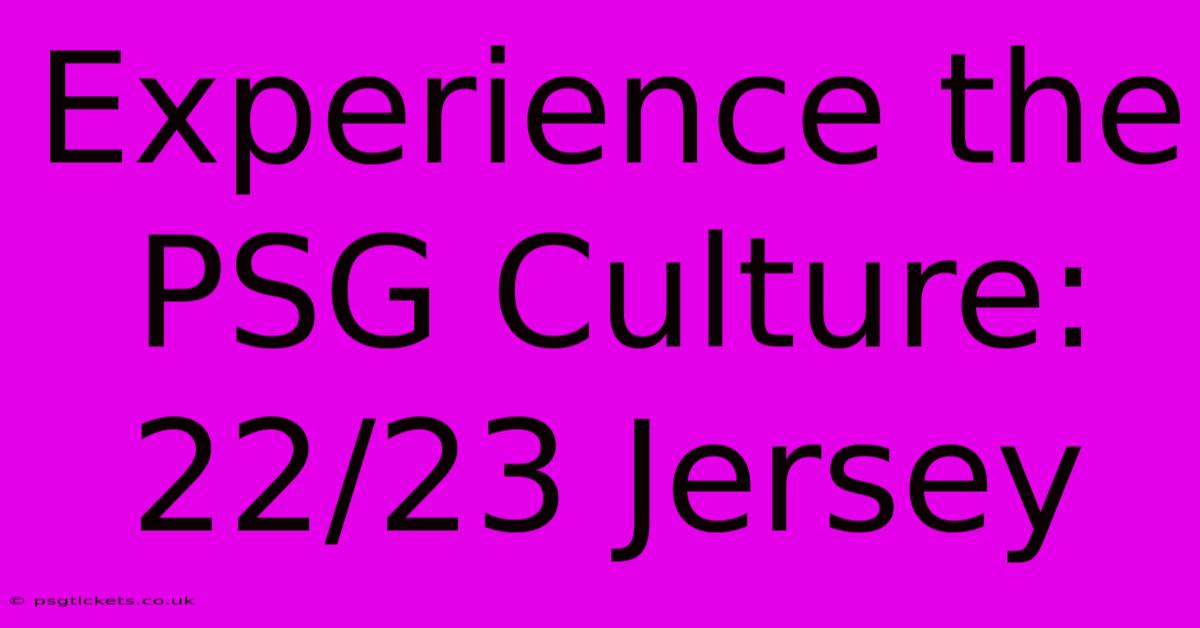 Experience the PSG Culture: 22/23 Jersey

© psgtickets.co.uk